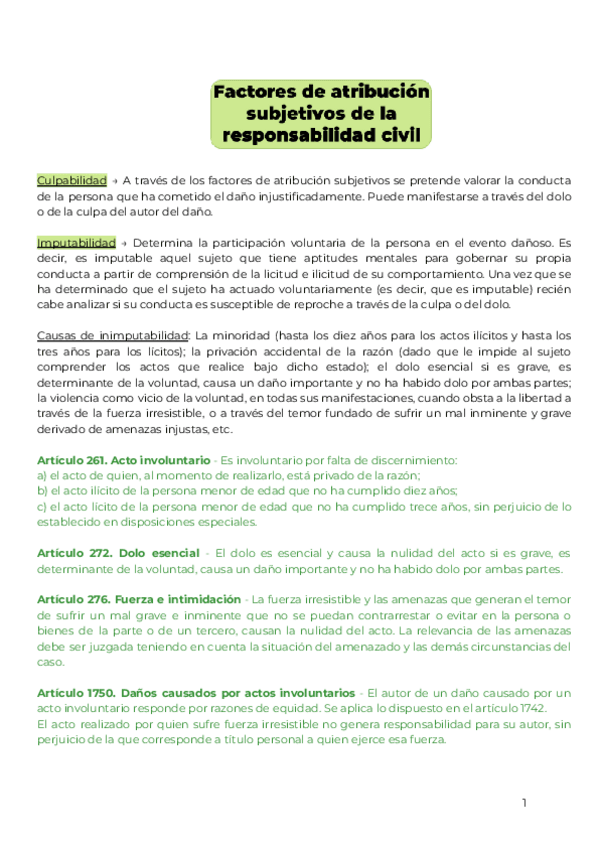 Factores de atribución subjetivos de la responsabilidad civil

Culpabilidad → A través de los factores de atribución subjetivos se pretende valorar la conducta de la persona que ha cometido el daño injustificadamente. Puede manifestarse a través del dolo o de la culpa del autor del daño.

Imputabilidad → Determina la participación voluntaria de la persona en el evento dañoso. Es decir, es imputable aquel sujeto que tiene aptitudes mentales para gobernar su propia conducta a partir de comprensión de la licitud e ilicitud de su comportamiento. Una vez que se ha determinado que el sujeto ha actuado voluntariamente (es decir, que es imputable) recién cabe analizar si su conducta es susceptible de reproche a través de la culpa o del dolo.

Causas de inimputabilidad: La minoridad (hasta los diez años para los actos ilícitos y hasta los tres años para los lícitos); la privación accidental de la razón (dado que le impide al sujeto comprender los actos que realice bajo dicho estado); el dolo esencial si es grave, es determinante de la voluntad, causa un daño importante y no ha habido dolo por ambas partes; la violencia como vicio de la voluntad, en todas sus manifestaciones, cuando obsta a la libertad a través de la fuerza irresistible, o a través del temor fundado de sufrir un mal inminente y grave derivado de amenazas injustas, etc.

Artículo 261. Acto involuntario - Es involuntario por falta de discernimiento:
a) el acto de quien, al momento de realizarlo, está privado de la razón;
b) el acto ilícito de la persona menor de edad que no ha cumplido diez años;
c) el acto lícito de la persona menor de edad que no ha cumplido trece años, sin perjuicio de lo establecido en disposiciones especiales.

Artículo 272. Dolo esencial - El dolo es esencial y causa la nulidad del acto si es grave, es determinante de la voluntad, causa un daño importante y no ha habido dolo por ambas partes.

Artículo 276. Fuerza e intimidación - La fuerza irresistible y las amenazas que generan el temor de sufrir un mal grave e inminente que no se puedan contrarrestar o evitar en la persona o bienes de la parte o de un tercero, causan la nulidad del acto. La relevancia de las amenazas debe ser juzgada teniendo en cuenta la situación del amenazado y las demás circunstancias del caso.

Artículo 1750. Daños causados por actos involuntarios - El autor de un daño causado por un acto involuntario responde por razones de equidad. Se aplica lo dispuesto en el artículo 1742.
El acto realizado por quien sufre fuerza irresistible no genera responsabilidad para su autor, sin perjuicio de la que corresponde a título personal a quien ejerce esa fuerza.

1